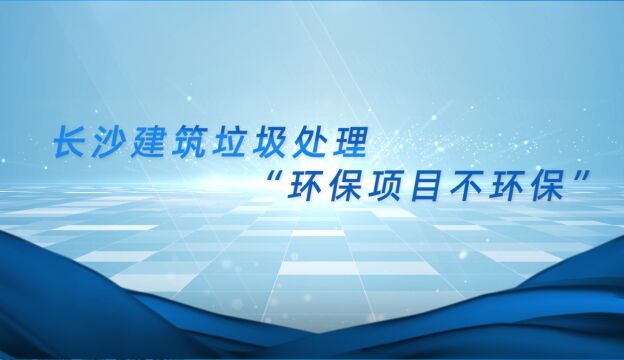 长沙建筑垃圾处理
“环保项目不环保”